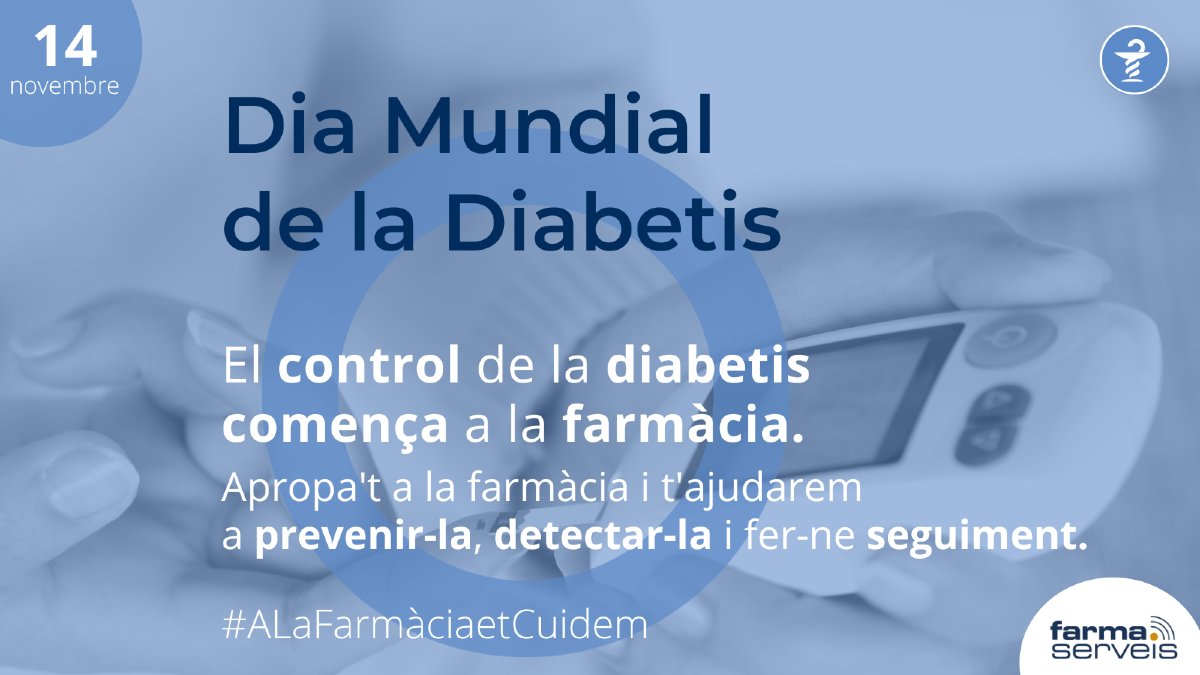 14
novembre

Dia Mundial de la Diabetis

El control de la diabetis comença a la farmàcia.

Apropa't a la farmàcia i t'ajudarem a prevenir-la, detectar-la i fer-ne seguiment.

#ALaFarmàciaetCuidem

farma serveis